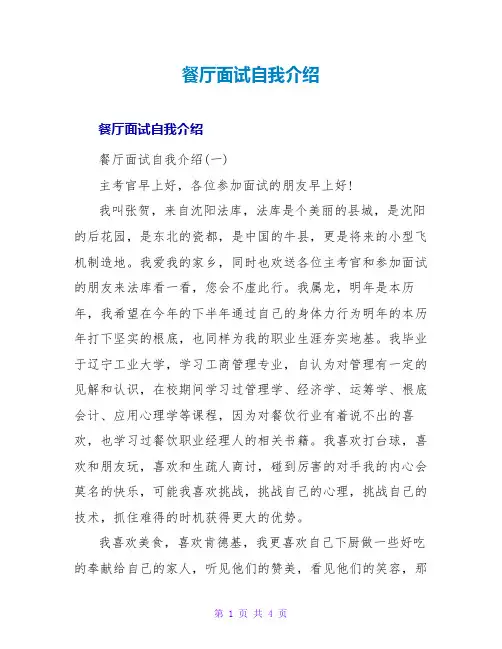 餐厅面试自我介绍

餐厅面试自我介绍

餐厅面试自我介绍(一)

主考官早上好，各位参加面试的朋友早上好!

我叫张贺，来自沈阳法库，法库是个美丽的县城，是沈阳的后花园，是东北的瓷都，是中国的牛县，更是将来的小型飞机制造地。我爱我的家乡，同时也欢送各位主考官和参加面试的朋友来法库看一看，您会不虚此行。我属龙，明年是本历年，我希望在今年的下半年通过自己的身体力行为明年的本历年打下坚实的根底，也同样为我的职业生涯夯实地基。我毕业于辽宁工业大学，学习工商管理专业，自认为对管理有一定的见解和认识，在校期间学习过管理学、经济学、运筹学、根底会计、应用心理学等课程，因为对餐饮行业有着说不出的喜欢，也学习过餐饮职业经理人的相关书籍。我喜欢打台球，喜欢和朋友玩，喜欢和生疏人商讨，碰到厉害的对手我的内心会莫名的快乐，可能我喜欢挑战，挑战自己的心理，挑战自己的技术，抓住难得的时机获得更大的优势。

我喜欢美食，喜欢肯德基，我更喜欢自己下厨做一些好吃的奉献给自己的家人，听见他们的赞美，看见他们的笑容，那

第 1 页 共 4 页